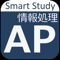 Smart Study
情報処理
AP